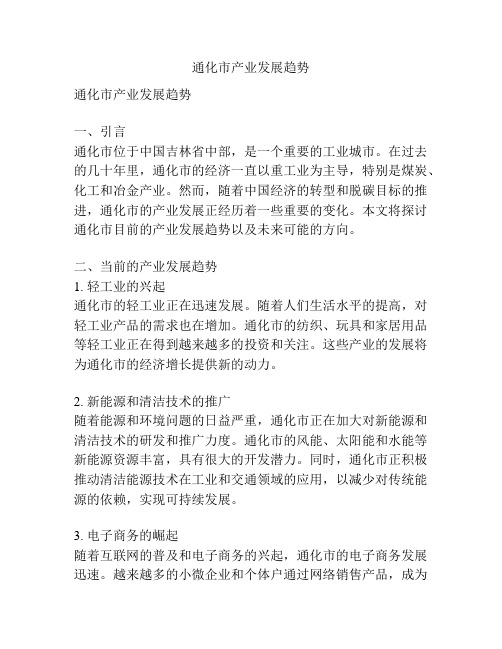 通化市产业发展趋势

通化市产业发展趋势

一、引言
通化市位于中国吉林省中部，是一个重要的工业城市。在过去的几十年里，通化市的经济一直以重工业为主导，特别是煤炭、化工和冶金产业。然而，随着中国经济的转型和脱碳目标的推进，通化市的产业发展正经历着一些重要的变化。本文将探讨通化市目前的产业发展趋势以及未来可能的方向。

二、当前的产业发展趋势
1. 轻工业的兴起
通化市的轻工业正在迅速发展。随着人们生活水平的提高，对轻工业产品的需求也在增加。通化市的纺织、玩具和家居用品等轻工业正在得到越来越多的投资和关注。这些产业的发展将为通化市的经济增长提供新的动力。

2. 新能源和清洁技术的推广
随着能源和环境问题的日益严重，通化市正在加大对新能源和清洁技术的研发和推广力度。通化市的风能、太阳能和水能等新能源资源丰富，具有很大的开发潜力。同时，通化市正积极推动清洁能源技术在工业和交通领域的应用，以减少对传统能源的依赖，实现可持续发展。

3. 电子商务的崛起
随着互联网的普及和电子商务的兴起，通化市的电子商务发展迅速。越来越多的小微企业和个体户通过网络销售产品，成为